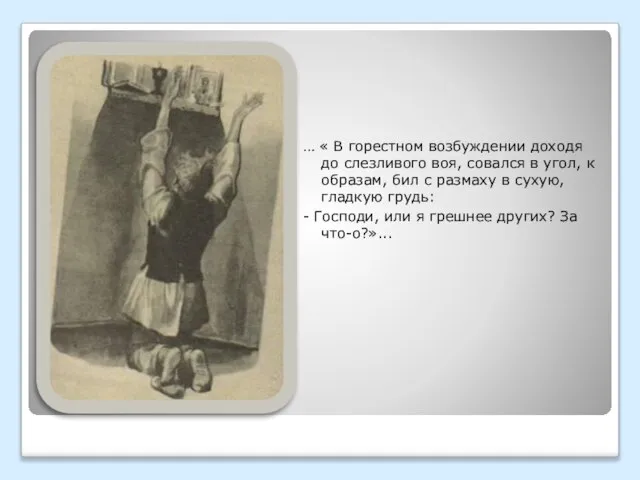 … « В горестном возбуждении доходя до слезливого воя, совался в угол, к образам, бил с размаху в сухую, гладкую грудь:

- Господи, или я грешнее других? За что-о?»...